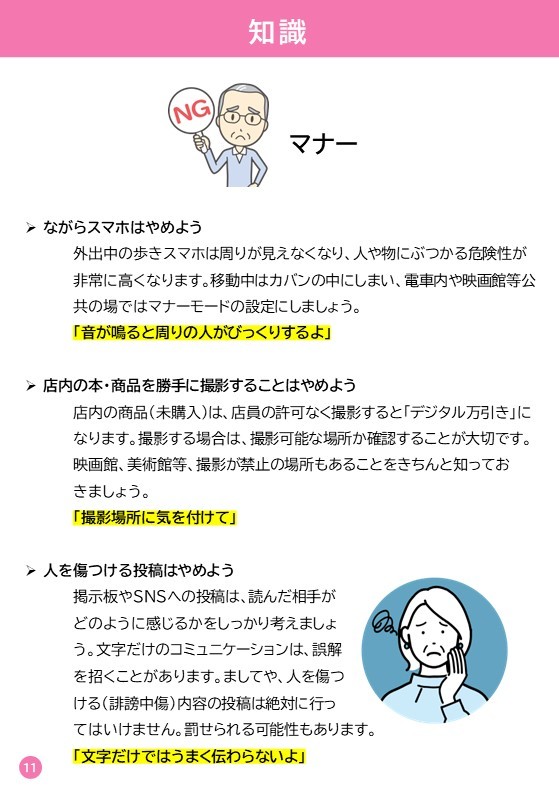 知識

NG

マナー

➢ ながらスマホはやめよう

外出中の歩きスマホは周りが見えなくなり、人や物にぶつかる危険性が非常に高くなります。移動中はカバンの中にしまい、電車内や映画館等公共の場ではマナーモードの設定にしましょう。

「音が鳴ると周りの人がびっくりするよ」

➢ 店内の本・商品を勝手に撮影することはやめよう

店内の商品（未購入）は、店員の許可なく撮影すると「デジタル万引き」になります。撮影する場合は、撮影可能な場所か確認することが大切です。映画館、美術館等、撮影が禁止の場所もあることをきちんと知っておきましょう。

「撮影場所に気を付けて」

➢ 人を傷つける投稿はやめよう

掲示板やSNSへの投稿は、読んだ相手がどのように感じるかをしっかり考えましょう。文字だけのコミュニケーションは、誤解を招くことがあります。ましてや、人を傷つける（誹謗中傷）内容の投稿は絶対に行ってはいけません。罰せられる可能性もあります。

「文字だけではうまく伝わらないよ」

11